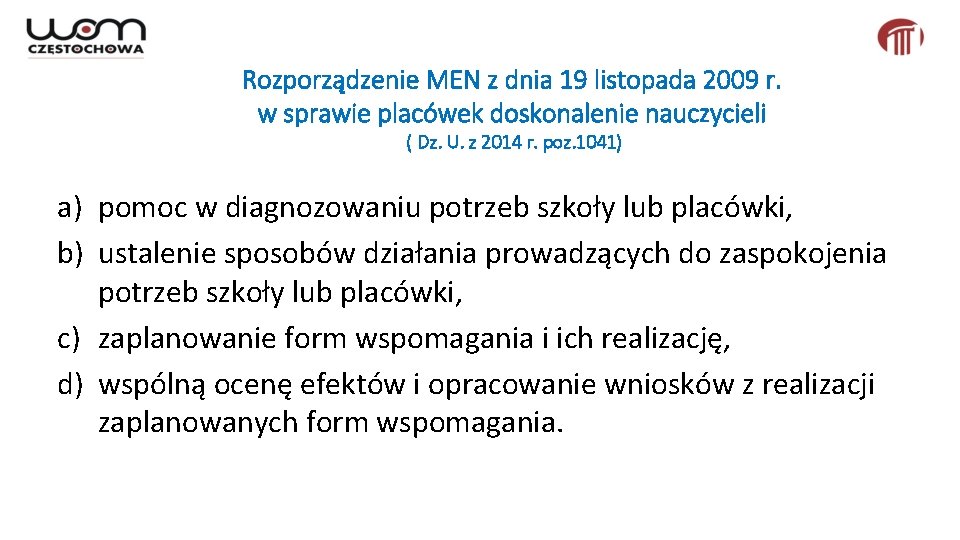 wom
CZĘSTOCHOWA

Rozporządzenie MEN z dnia 19 listopada 2009 r.
w sprawie placówek doskonalenie nauczycieli
( Dz. U. z 2014 r. poz.1041)

a) pomoc w diagnozowaniu potrzeb szkoły lub placówki,
b) ustalenie sposobów działania prowadzących do zaspokojenia potrzeb szkoły lub placówki,
c) zaplanowanie form wspomagania i ich realizację,
d) wspólną ocenę efektów i opracowanie wniosków z realizacji zaplanowanych form wspomagania.